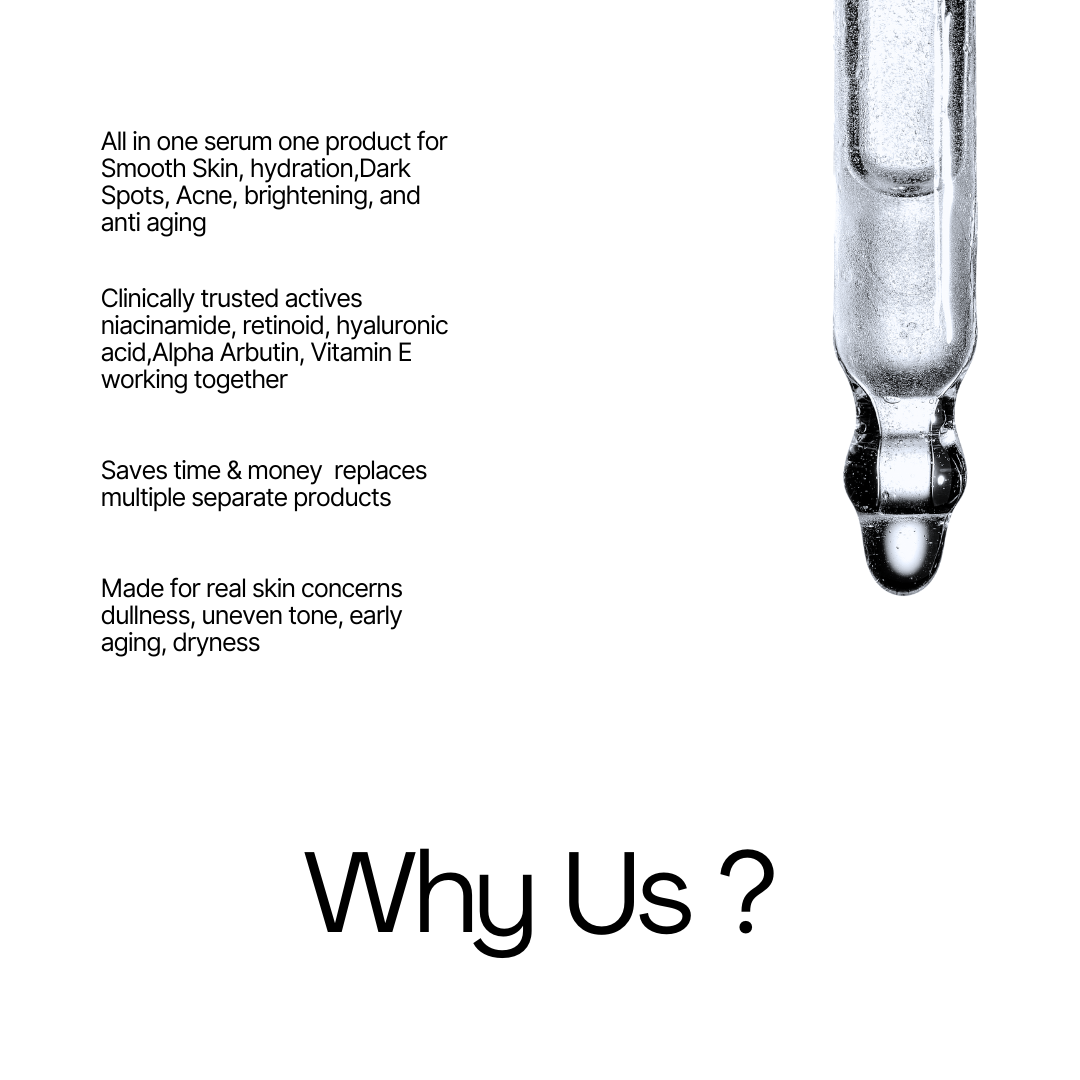 All in one serum one product for Smooth Skin, hydration,Dark Spots, Acne, brightening, and anti aging

Clinically trusted actives niacinamide, retinoid, hyaluronic acid,Alpha Arbutin, Vitamin E working together

Saves time & money  replaces multiple separate products

Made for real skin concerns dullness, uneven tone, early aging, dryness

Why Us ?